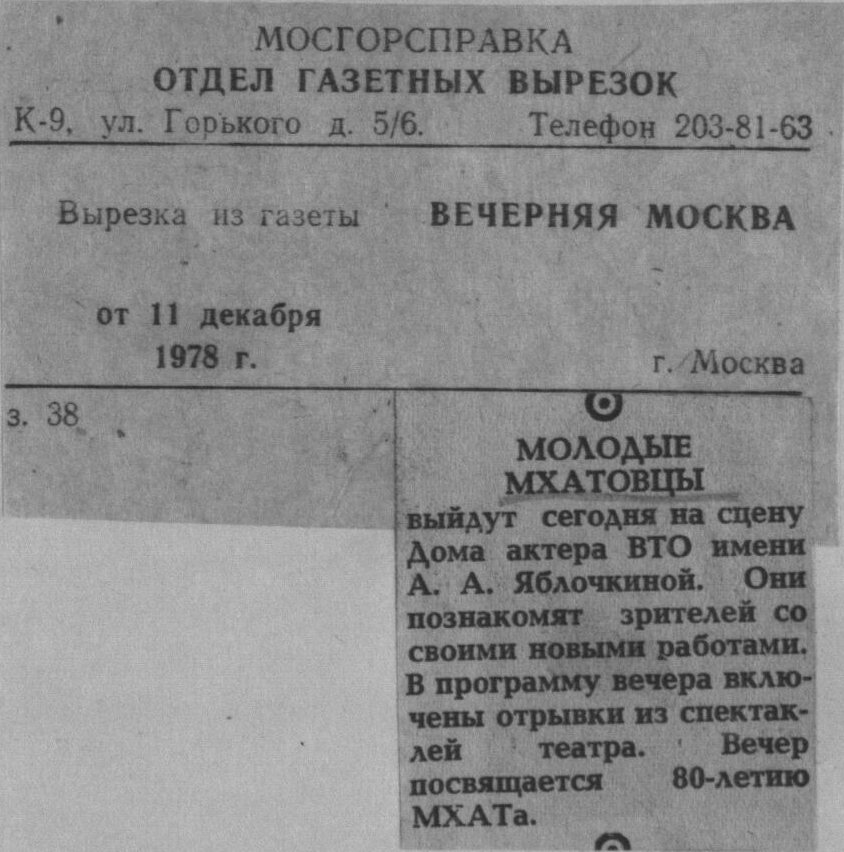 МОСГОРСПРАВКА
ОТДЕЛ ГАЗЕТНЫХ ВЫРЕЗОК
К-9, ул. Горького д. 5/6. Телефон 203-81-63

Вырезка из газеты ВЕЧЕРНЯЯ МОСКВА

от 11 декабря 1978 г.

г. Москва

з. 38

МОЛОДЫЕ МХАТОВЦЫ

выйдут сегодня на сцену Дома актера ВТО имени А. А. Яблочкиной. Они познакомят зрителей со своими новыми работами. В программу вечера включены отрывки из спектаклей театра. Вечер посвящается 80-летию МХАТа.